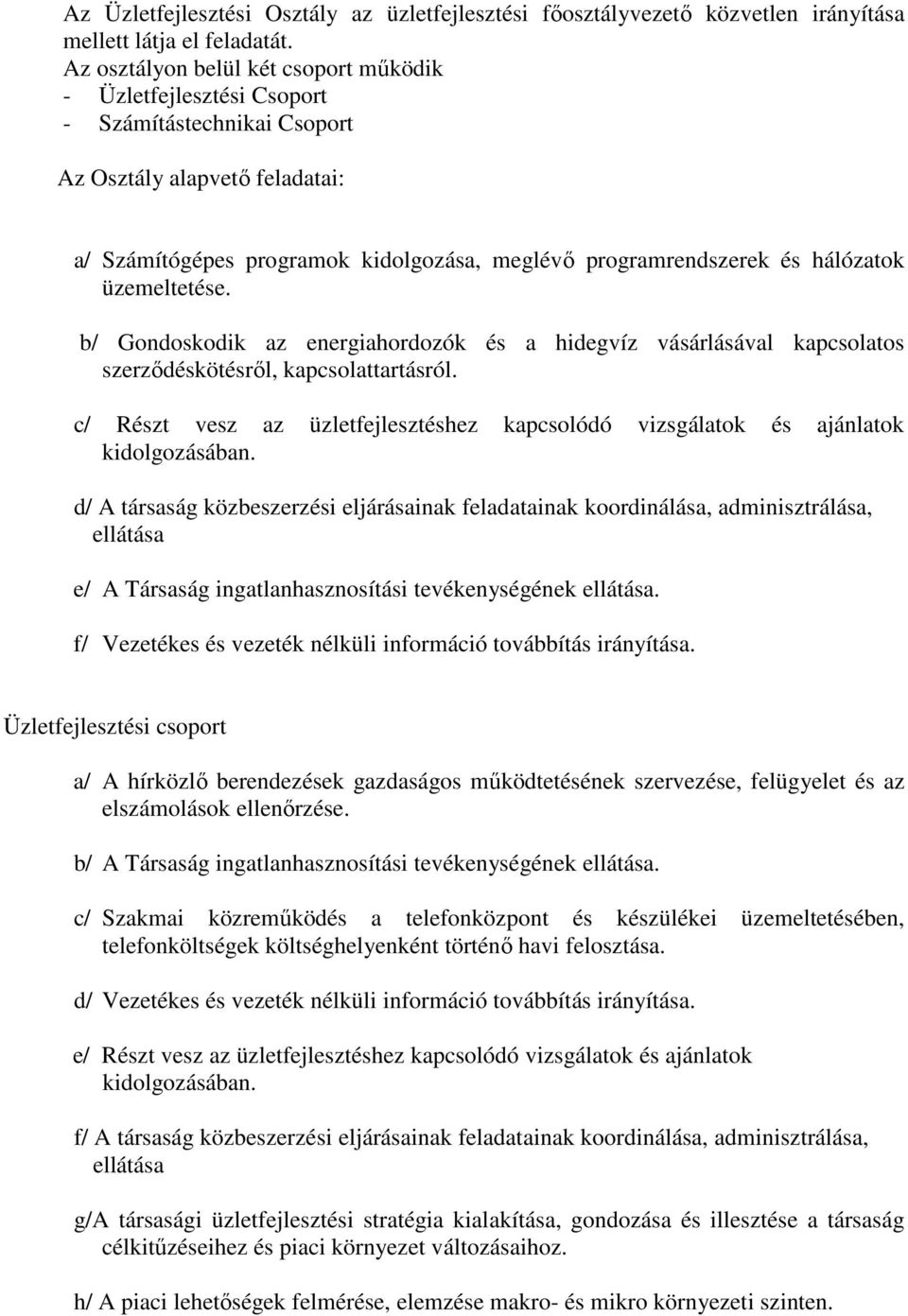 Az Üzletfejlesztési Osztály az üzletfejlesztési főosztályvezető közvetlen irányítása mellett látja el feladatát.
Az osztályon belül két csoport működik
- Üzletfejlesztési Csoport
- Számítástechnikai Csoport

Az Osztály alapvető feladatai:

a/ Számítógépes programok kidolgozása, meglévő programrendszerek és hálózatok üzemeltetése.

b/ Gondoskodik az energiahordozók és a hidegvíz vásárlásával kapcsolatos szerződéskötésről, kapcsolattartásról.

c/ Részt vesz az üzletfejlesztéshez kapcsolódó vizsgálatok és ajánlatok kidolgozásában.

d/ A társaság közbeszerzési eljárásainak feladatainak koordinálása, adminisztrálása, ellátása

e/ A Társaság ingatlanhasznosítási tevékenységének ellátása.

f/ Vezetékes és vezeték nélküli információ továbbítás irányítása.

Üzletfejlesztési csoport

a/ A hírközlő berendezések gazdaságos működtetésének szervezése, felügyelet és az elszámolások ellenőrzése.

b/ A Társaság ingatlanhasznosítási tevékenységének ellátása.

c/ Szakmai közreműködés a telefonközpont és készülékei üzemeltetésében, telefonköltségek költséghelyenként történő havi felosztása.

d/ Vezetékes és vezeték nélküli információ továbbítás irányítása.

e/ Részt vesz az üzletfejlesztéshez kapcsolódó vizsgálatok és ajánlatok kidolgozásában.

f/ A társaság közbeszerzési eljárásainak feladatainak koordinálása, adminisztrálása, ellátása

g/A társasági üzletfejlesztési stratégia kialakítása, gondozása és illesztése a társaság célkitűzéseihez és piaci környezet változásaihoz.

h/ A piaci lehetőségek felmérése, elemzése makro- és mikro környezeti szinten.